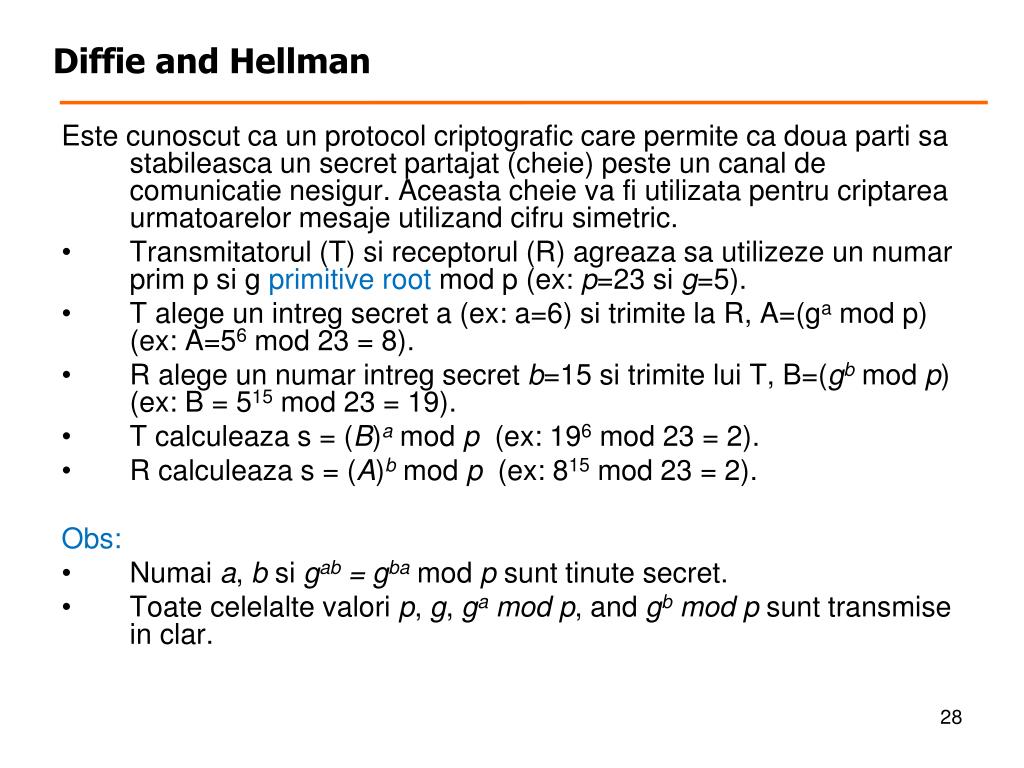 Diffie and Hellman

Este cunoscut ca un protocol criptografic care permite ca doua parti sa stabileasca un secret partajat (cheie) peste un canal de comunicatie nesigur. Aceasta cheie va fi utilizata pentru criptarea urmatoarelor mesaje utilizand cifru simetric.

• Transmitatorul (T) si receptorul (R) agreaza sa utilizeze un numar prim p si g primitive root mod p (ex: $p$=23 si $g$=5).
• T alege un intreg secret a (ex: a=6) si trimite la R, A=($g^a$ mod p) (ex: A=$5^6$ mod 23 = 8).
• R alege un numar intreg secret $b$=15 si trimite lui T, B=($g^b$ mod $p$) (ex: B = $5^{15}$ mod 23 = 19).
• T calculeaza s = $(B)^a$ mod $p$ (ex: $19^6$ mod 23 = 2).
• R calculeaza s = $(A)^b$ mod $p$ (ex: $8^{15}$ mod 23 = 2).

Obs:
• Numai $a$, $b$ si $g^{ab}$ = $g^{ba}$ mod $p$ sunt tinute secret.
• Toate celelalte valori $p$, $g$, $g^a$ $mod$ $p$, and $g^b$ $mod$ $p$ sunt transmise in clar.

28